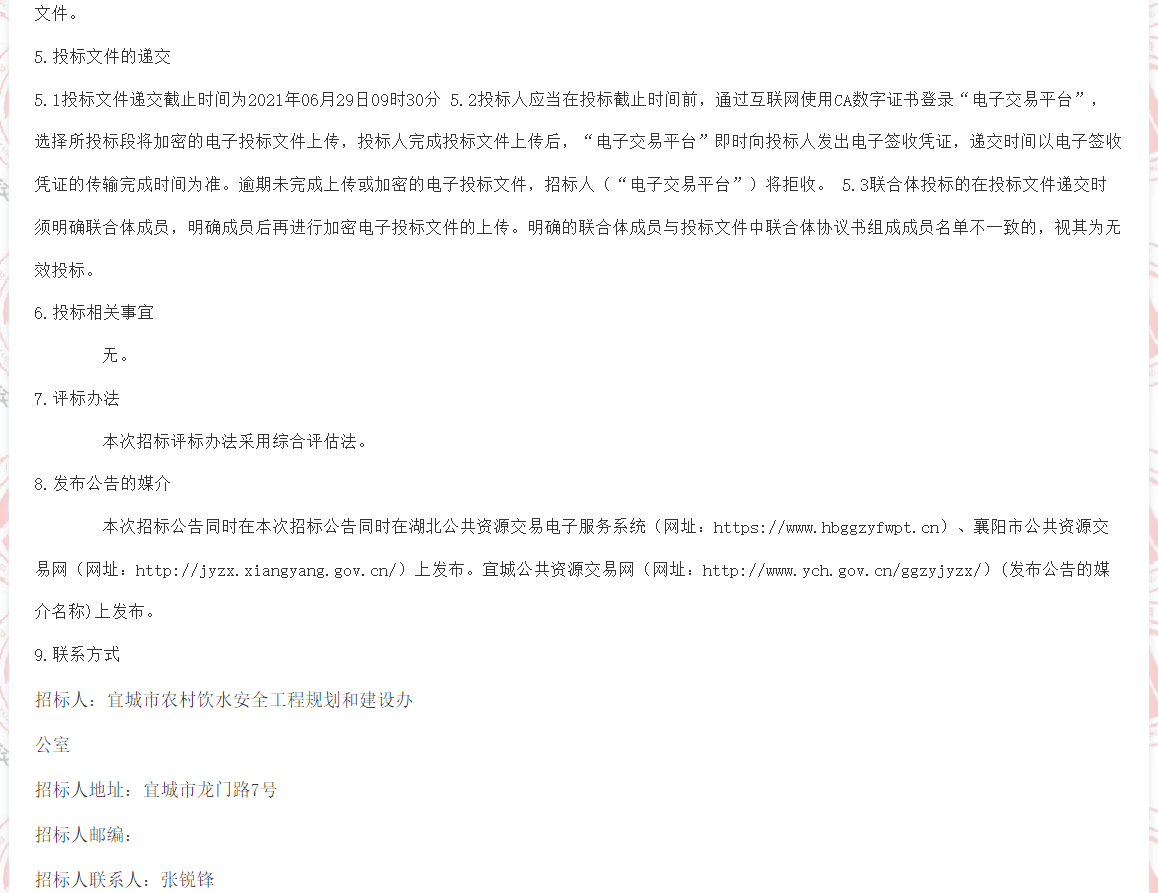 文件。

5.投标文件的递交

5.1投标文件递交截止时间为2021年06月29日09时30分 5.2投标人应当在投标截止时间前，通过互联网使用CA数字证书登录“电子交易平台”，选择所投标段将加密的电子投标文件上传，投标人完成投标文件上传后，“电子交易平台”即时向投标人发出电子签收凭证，递交时间以电子签收凭证的传输完成时间为准。逾期未完成上传或加密的电子投标文件，招标人（“电子交易平台”）将拒收。 5.3联合体投标的在投标文件递交时须明确联合体成员，明确成员后再进行加密电子投标文件的上传。明确的联合体成员与投标文件中联合体协议书组成成员名单不一致的，视其为无效投标。

6.投标相关事宜

无。

7.评标办法

本次招标评标办法采用综合评估法。

8.发布公告的媒介

本次招标公告同时在本次招标公告同时在湖北公共资源交易电子服务系统（网址：https://www.hbggzyfwpt.cn）、襄阳市公共资源交易网（网址：http://jyzx.xiangyang.gov.cn/）上发布。宜城公共资源交易网（网址：http://www.ych.gov.cn/ggzyjyzx/）(发布公告的媒介名称)上发布。

9.联系方式

招标人：宜城市农村饮水安全工程规划和建设办公室

招标人地址：宜城市龙门路7号

招标人邮编：

招标人联系人：张锐锋